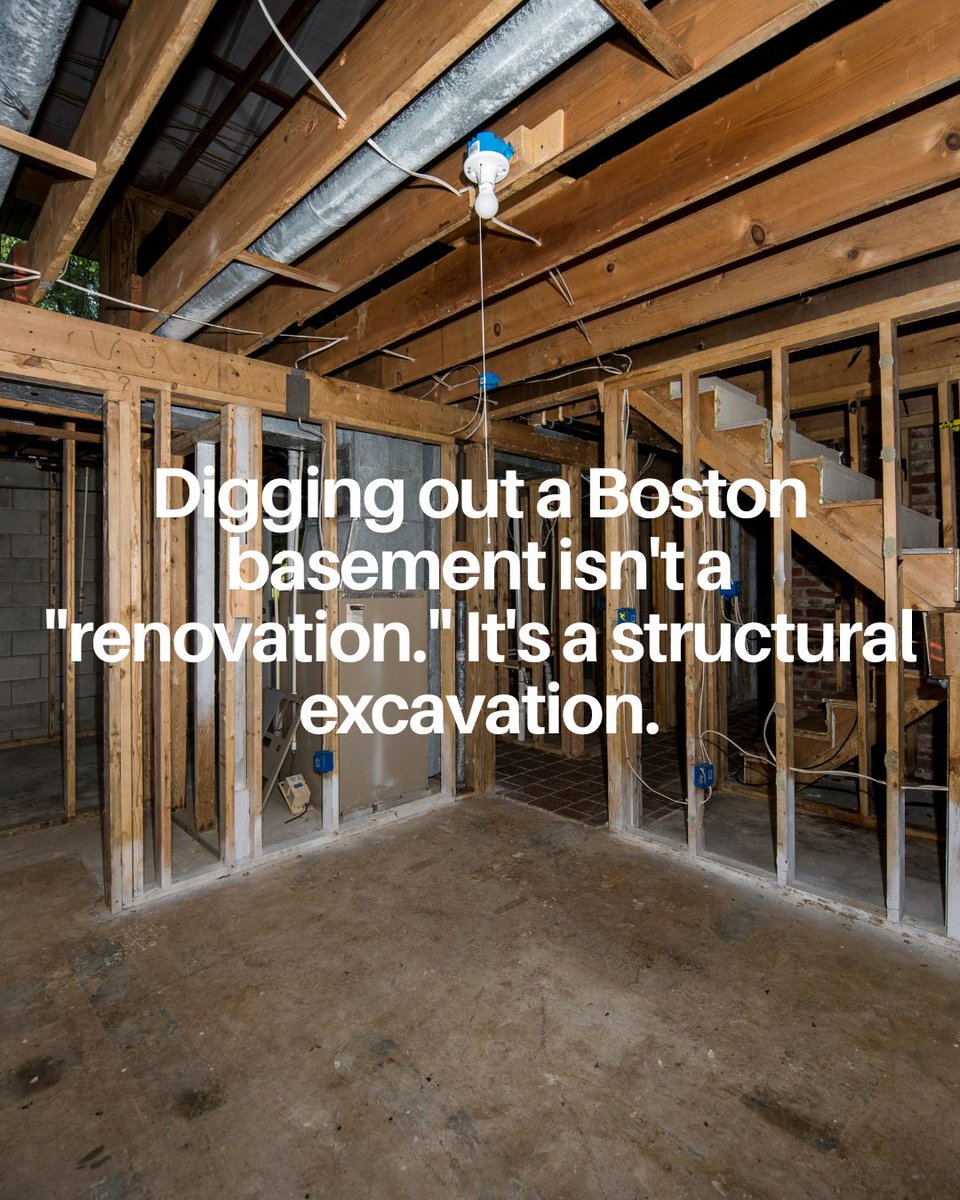 Digging out a Boston basement isn't a "renovation." It's a structural excavation.